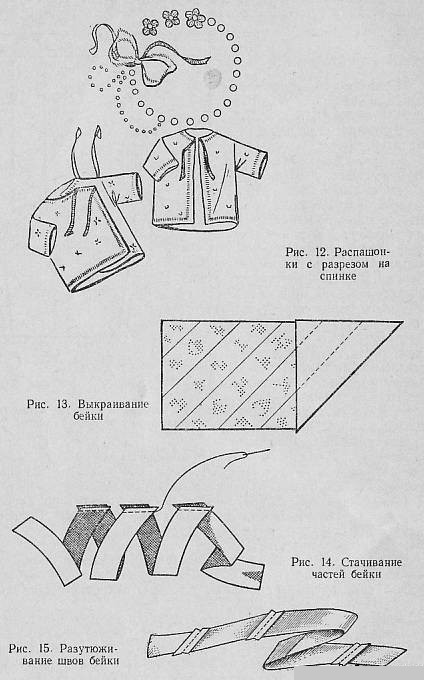 Рис. 12. Распашонки с разрезом на спинке

Рис. 13. Выкраивание бейки

Рис. 14. Стачивание частей бейки

Рис. 15. Разутюживание швов бейки